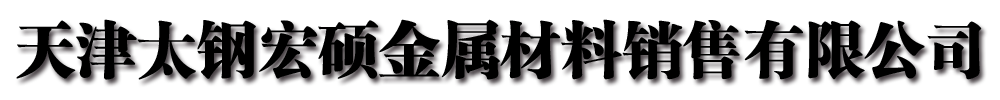 天津太钢宏硕金属材料销售有限公司